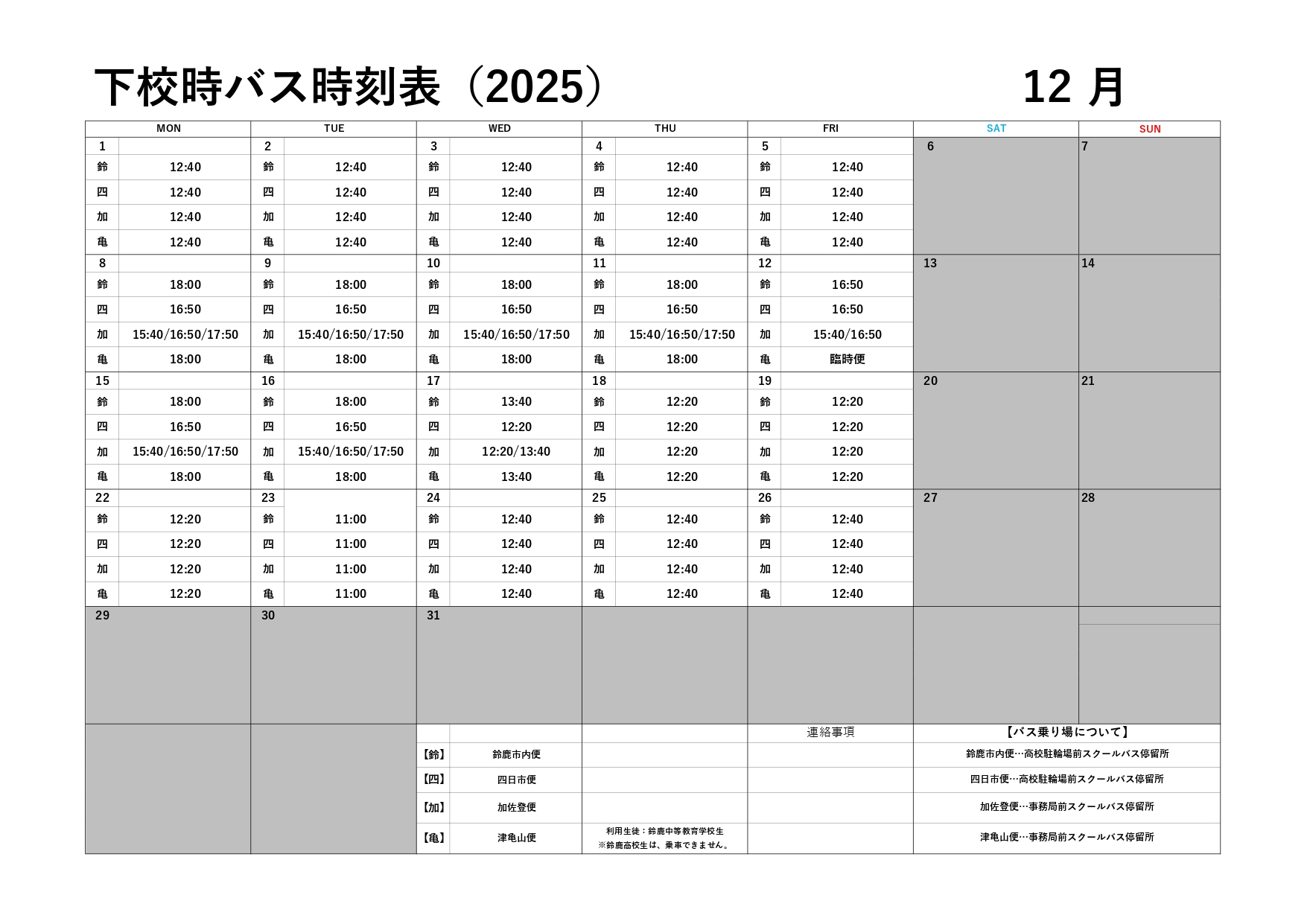 下校時バス時刻表（2025）　12 月

| MON | | TUE | | WED | | THU | | FRI | | SAT | SUN |
|---|---|---|---|---|---|---|---|---|---|---|---|
| 1 | | 2 | | 3 | | 4 | | 5 | | 6 | 7 |
| 鈴 | 12:40 | 鈴 | 12:40 | 鈴 | 12:40 | 鈴 | 12:40 | 鈴 | 12:40 | | |
| 四 | 12:40 | 四 | 12:40 | 四 | 12:40 | 四 | 12:40 | 四 | 12:40 | | |
| 加 | 12:40 | 加 | 12:40 | 加 | 12:40 | 加 | 12:40 | 加 | 12:40 | | |
| 亀 | 12:40 | 亀 | 12:40 | 亀 | 12:40 | 亀 | 12:40 | 亀 | 12:40 | | |
| 8 | | 9 | | 10 | | 11 | | 12 | | 13 | 14 |
| 鈴 | 18:00 | 鈴 | 18:00 | 鈴 | 18:00 | 鈴 | 18:00 | 鈴 | 16:50 | | |
| 四 | 16:50 | 四 | 16:50 | 四 | 16:50 | 四 | 16:50 | 四 | 16:50 | | |
| 加 | 15:40/16:50/17:50 | 加 | 15:40/16:50/17:50 | 加 | 15:40/16:50/17:50 | 加 | 15:40/16:50/17:50 | 加 | 15:40/16:50 | | |
| 亀 | 18:00 | 亀 | 18:00 | 亀 | 18:00 | 亀 | 18:00 | 亀 | 臨時便 | | |
| 15 | | 16 | | 17 | | 18 | | 19 | | 20 | 21 |
| 鈴 | 18:00 | 鈴 | 18:00 | 鈴 | 13:40 | 鈴 | 12:20 | 鈴 | 12:20 | | |
| 四 | 16:50 | 四 | 16:50 | 四 | 12:20 | 四 | 12:20 | 四 | 12:20 | | |
| 加 | 15:40/16:50/17:50 | 加 | 15:40/16:50/17:50 | 加 | 12:20/13:40 | 加 | 12:20 | 加 | 12:20 | | |
| 亀 | 18:00 | 亀 | 18:00 | 亀 | 13:40 | 亀 | 12:20 | 亀 | 12:20 | | |
| 22 | | 23 | | 24 | | 25 | | 26 | | 27 | 28 |
| 鈴 | 12:20 | 鈴 | 11:00 | 鈴 | 12:40 | 鈴 | 12:40 | 鈴 | 12:40 | | |
| 四 | 12:20 | 四 | 11:00 | 四 | 12:40 | 四 | 12:40 | 四 | 12:40 | | |
| 加 | 12:20 | 加 | 11:00 | 加 | 12:40 | 加 | 12:40 | 加 | 12:40 | | |
| 亀 | 12:20 | 亀 | 11:00 | 亀 | 12:40 | 亀 | 12:40 | 亀 | 12:40 | | |
| 29 | | 30 | | 31 | | | | | | | |

| | | | 連絡事項 | 【バス乗り場について】 |
|---|---|---|---|---|
| 【鈴】 | 鈴鹿市内便 | | | 鈴鹿市内便…高校駐輪場前スクールバス停留所 |
| 【四】 | 四日市便 | | | 四日市便…高校駐輪場前スクールバス停留所 |
| 【加】 | 加佐登便 | | | 加佐登便…事務局前スクールバス停留所 |
| 【亀】 | 津亀山便 | 利用生徒：鈴鹿中等教育学校生 ※鈴鹿高校生は、乗車できません。 | | 津亀山便…事務局前スクールバス停留所 |